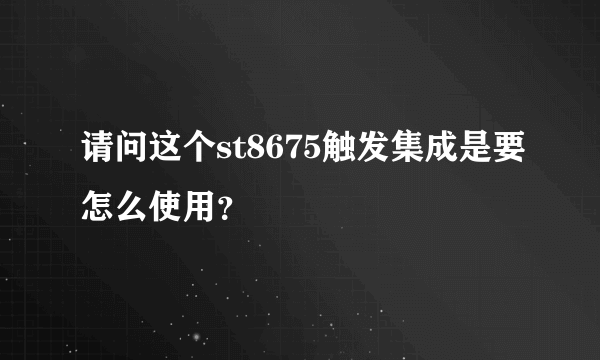 请问这个st8675触发集成是要怎么使用？